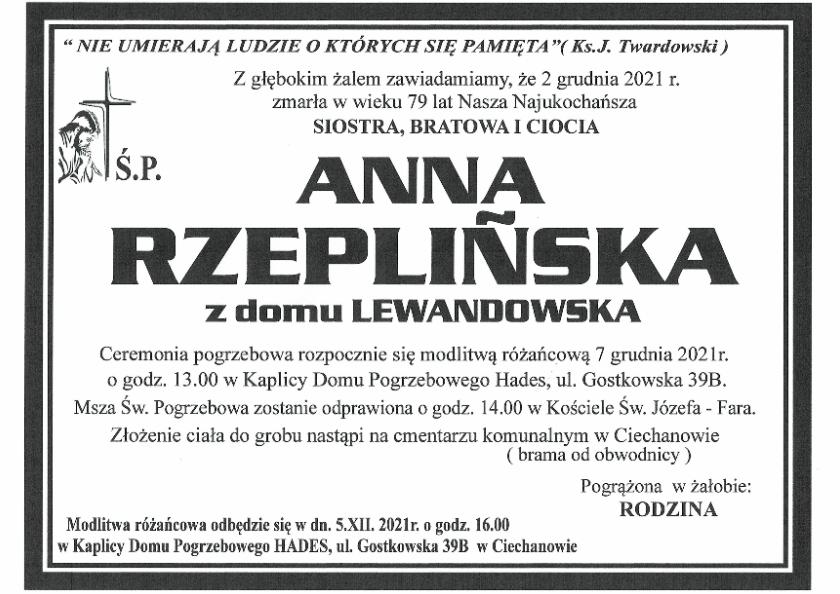 " NIE UMIERAJĄ LUDZIE O KTÓRYCH SIĘ PAMIĘTA"( Ks.J. Twardowski )

Z głębokim żalem zawiadamiamy, że 2 grudnia 2021 r. zmarła w wieku 79 lat Nasza Najukochańsza
SIOSTRA, BRATOWA I CIOCIA

Ś.P.

ANNA
RZEPLIŃSKA
z domu LEWANDOWSKA

Ceremonia pogrzebowa rozpocznie się modlitwą różańcową 7 grudnia 2021r. o godz. 13.00 w Kaplicy Domu Pogrzebowego Hades, ul. Gostkowska 39B.
Msza Św. Pogrzebowa zostanie odprawiona o godz. 14.00 w Kościele Św. Józefa - Fara.
Złożenie ciała do grobu nastąpi na cmentarzu komunalnym w Ciechanowie ( brama od obwodnicy )

Pogrążona w żałobie:
RODZINA

Modlitwa różańcowa odbędzie się w dn. 5.XII. 2021r. o godz. 16.00 w Kaplicy Domu Pogrzebowego HADES, ul. Gostkowska 39B w Ciechanowie